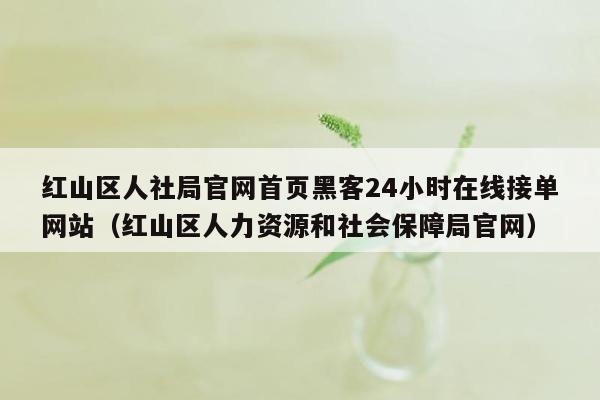 红山区人社局官网首页黑客24小时在线接单网站（红山区人力资源和社会保障局官网）